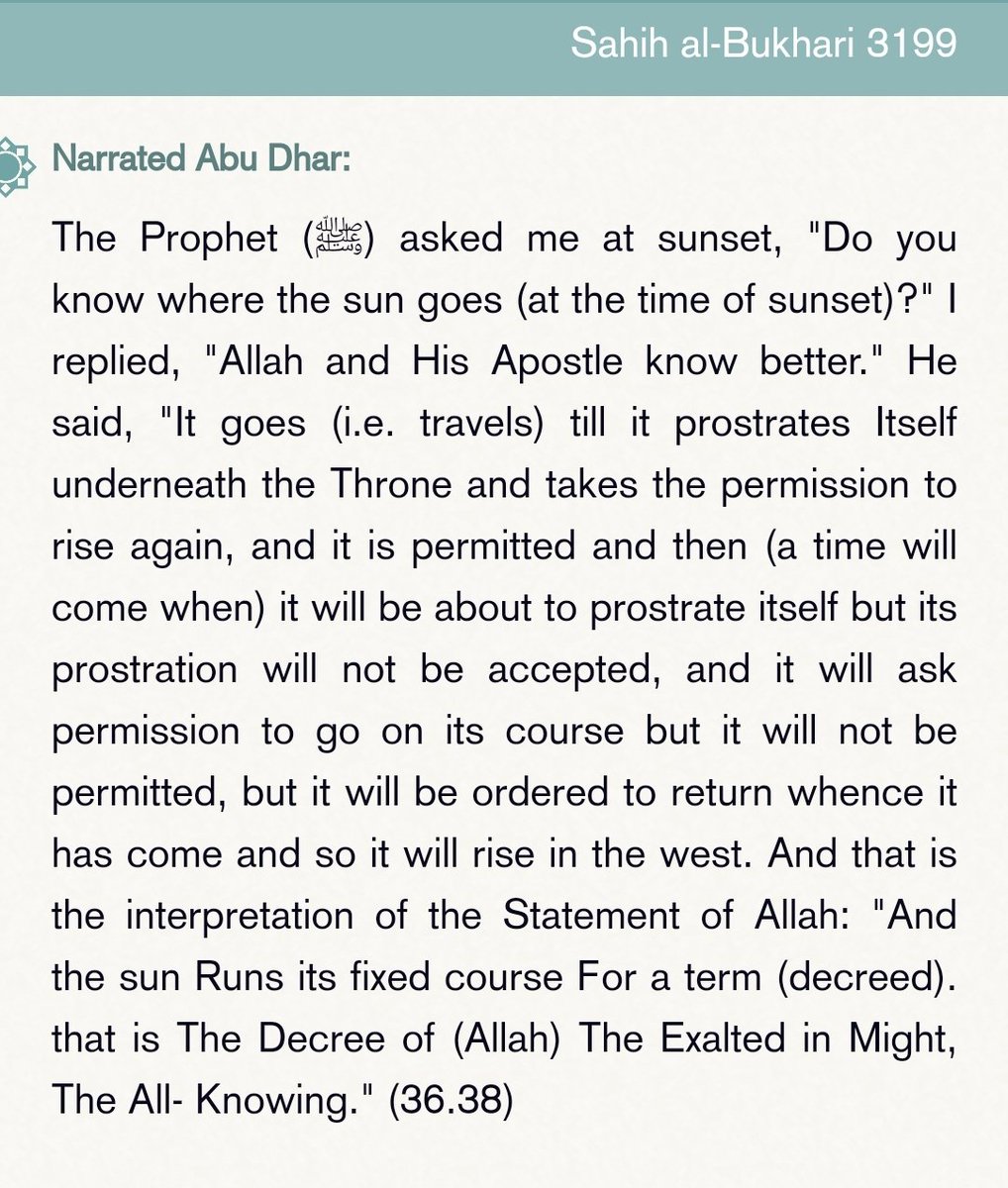 Sahih al-Bukhari 3199

Narrated Abu Dhar:

The Prophet (ﷺ) asked me at sunset, "Do you know where the sun goes (at the time of sunset)?" I replied, "Allah and His Apostle know better." He said, "It goes (i.e. travels) till it prostrates Itself underneath the Throne and takes the permission to rise again, and it is permitted and then (a time will come when) it will be about to prostrate itself but its prostration will not be accepted, and it will ask permission to go on its course but it will not be permitted, but it will be ordered to return whence it has come and so it will rise in the west. And that is the interpretation of the Statement of Allah: "And the sun Runs its fixed course For a term (decreed). that is The Decree of (Allah) The Exalted in Might, The All- Knowing." (36.38)